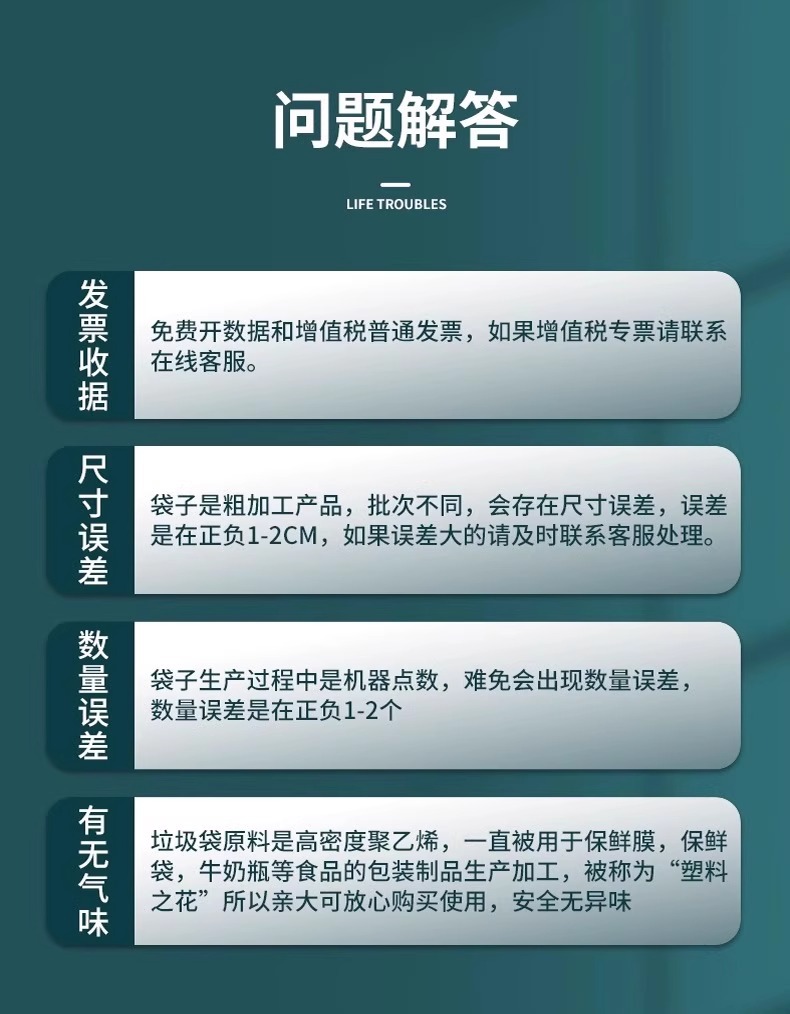 问题解答

LIFE TROUBLES

发票收据

免费开数据和增值税普通发票，如果增值税专票请联系在线客服。

尺寸误差

袋子是粗加工产品，批次不同，会存在尺寸误差，误差是在正负1-2CM，如果误差大的请及时联系客服处理。

数量误差

袋子生产过程中是机器点数，难免会出现数量误差，数量误差是在正负1-2个

有无气味

垃圾袋原料是高密度聚乙烯，一直被用于保鲜膜，保鲜袋，牛奶瓶等食品的包装制品生产加工，被称为“塑料之花”所以亲大可放心购买使用，安全无异味